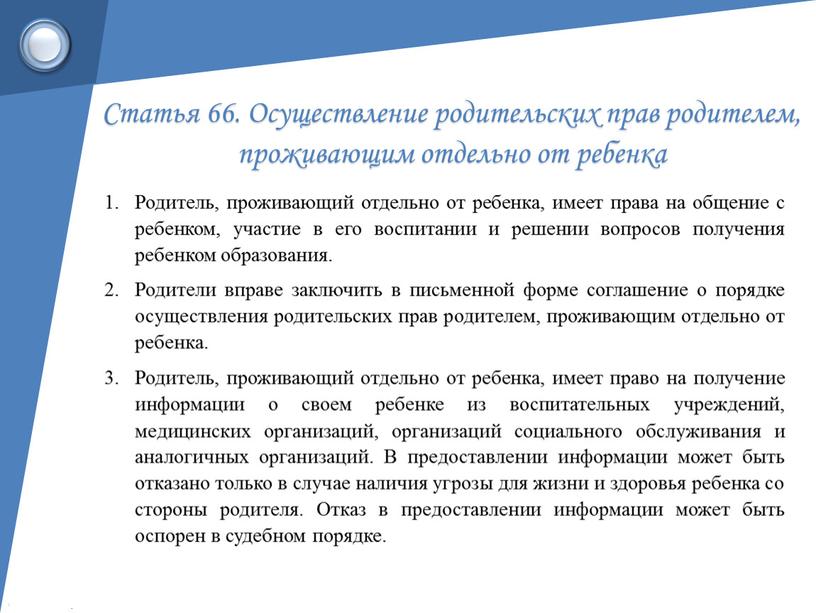 Статья 66. Осуществление родительских прав родителем, проживающим отдельно от ребенка

1. Родитель, проживающий отдельно от ребенка, имеет права на общение с ребенком, участие в его воспитании и решении вопросов получения ребенком образования.

2. Родители вправе заключить в письменной форме соглашение о порядке осуществления родительских прав родителем, проживающим отдельно от ребенка.

3. Родитель, проживающий отдельно от ребенка, имеет право на получение информации о своем ребенке из воспитательных учреждений, медицинских организаций, организаций социального обслуживания и аналогичных организаций. В предоставлении информации может быть отказано только в случае наличия угрозы для жизни и здоровья ребенка со стороны родителя. Отказ в предоставлении информации может быть оспорен в судебном порядке.